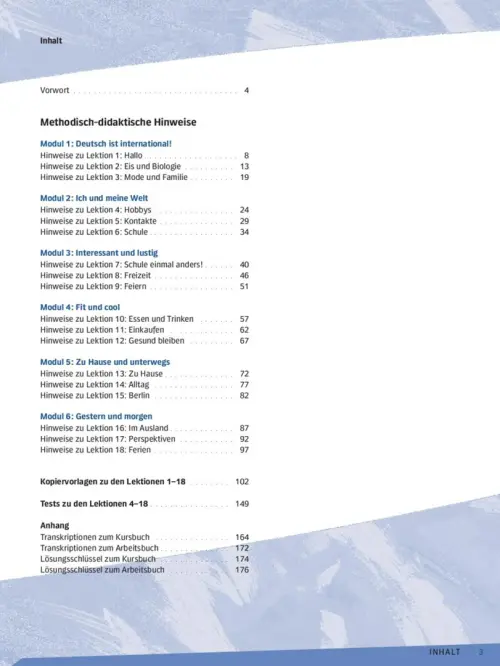 Inhalt

Vorwort 4

Methodisch-didaktische Hinweise

Modul 1: Deutsch ist international!
Hinweise zu Lektion 1: Hallo 8
Hinweise zu Lektion 2: Eis und Biologie 13
Hinweise zu Lektion 3: Mode und Familie 19

Modul 2: Ich und meine Welt
Hinweise zu Lektion 4: Hobbys 24
Hinweise zu Lektion 5: Kontakte 29
Hinweise zu Lektion 6: Schule 34

Modul 3: Interessant und lustig
Hinweise zu Lektion 7: Schule einmal anders! 40
Hinweise zu Lektion 8: Freizeit 46
Hinweise zu Lektion 9: Feiern 51

Modul 4: Fit und cool
Hinweise zu Lektion 10: Essen und Trinken 57
Hinweise zu Lektion 11: Einkaufen 62
Hinweise zu Lektion 12: Gesund bleiben 67

Modul 5: Zu Hause und unterwegs
Hinweise zu Lektion 13: Zu Hause 72
Hinweise zu Lektion 14: Alltag 77
Hinweise zu Lektion 15: Berlin 82

Modul 6: Gestern und morgen
Hinweise zu Lektion 16: Im Ausland 87
Hinweise zu Lektion 17: Perspektiven 92
Hinweise zu Lektion 18: Ferien 97

Kopiervorlagen zu den Lektionen 1–18 102

Tests zu den Lektionen 4–18 149

Anhang
Transkriptionen zum Kursbuch 164
Transkriptionen zum Arbeitsbuch 172
Lösungsschlüssel zum Kursbuch 174
Lösungsschlüssel zum Arbeitsbuch 176

INHALT 3